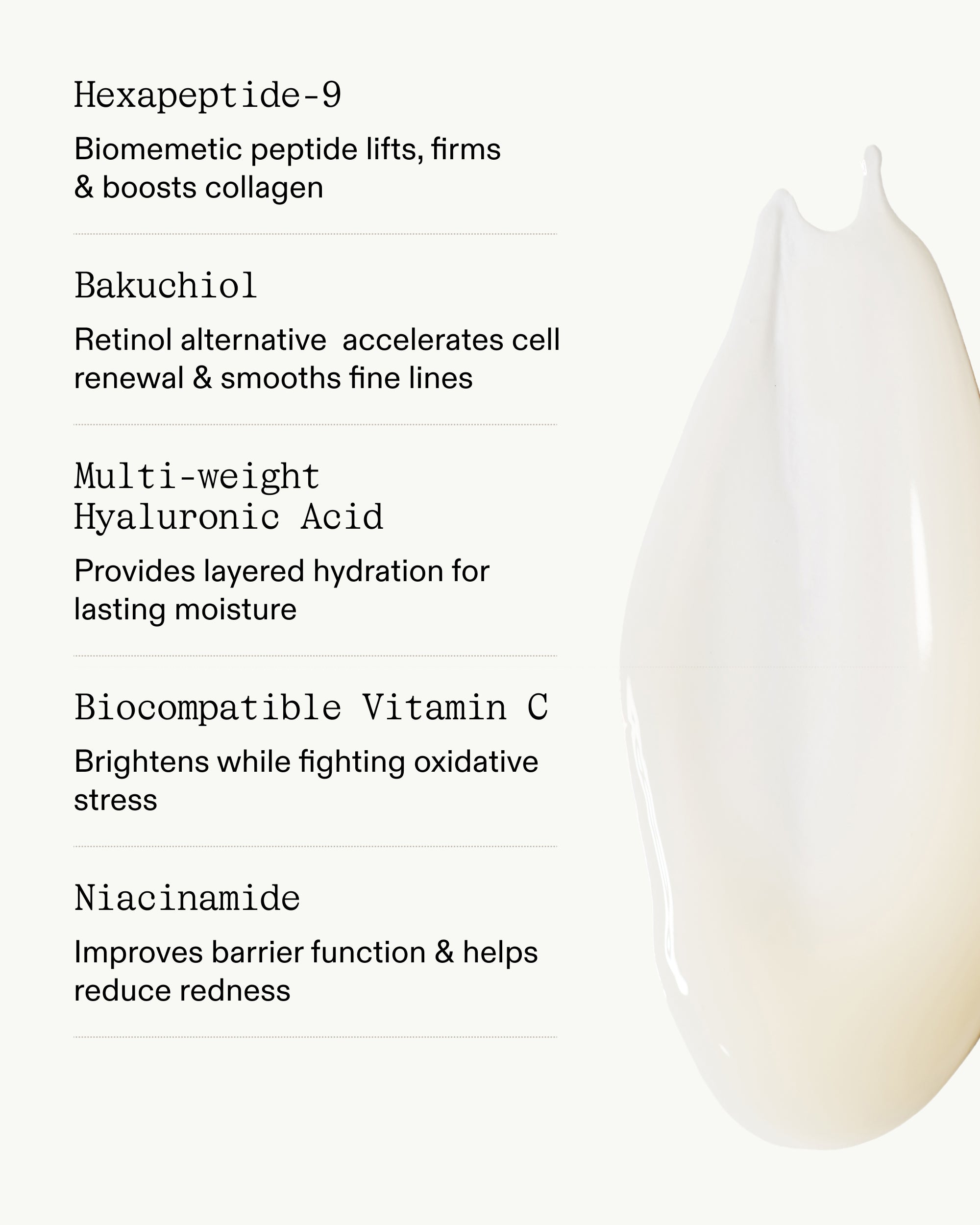 Hexapeptide-9

Biomemetic peptide lifts, firms & boosts collagen

Bakuchiol

Retinol alternative  accelerates cell renewal & smooths fine lines

Multi-weight Hyaluronic Acid

Provides layered hydration for lasting moisture

Biocompatible Vitamin C

Brightens while fighting oxidative stress

Niacinamide

Improves barrier function & helps reduce redness